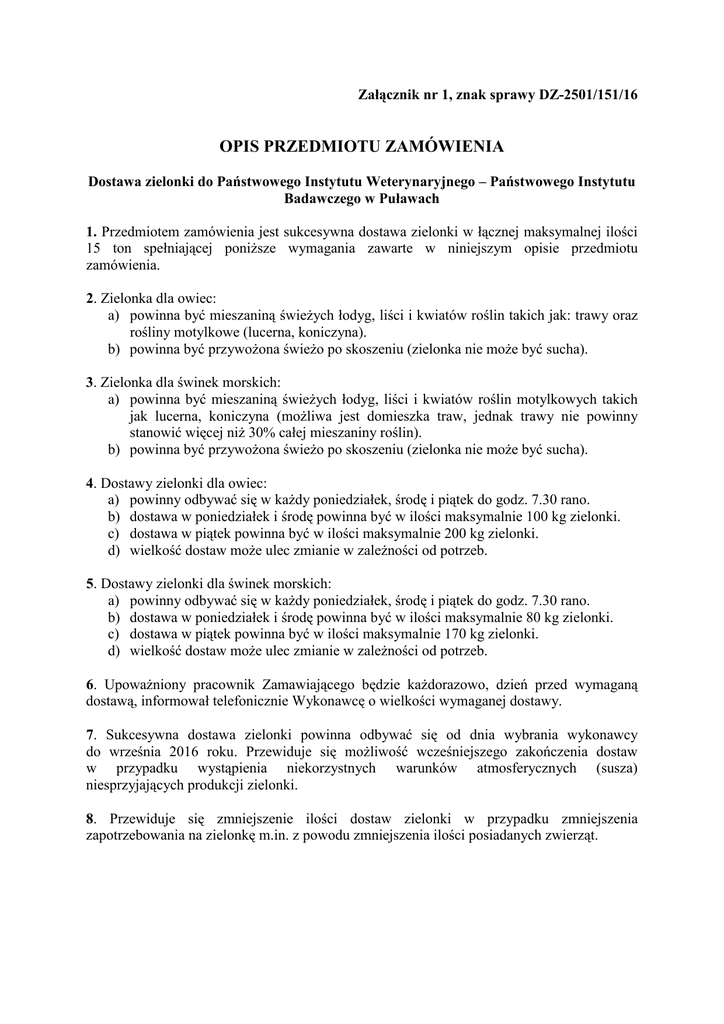 Załącznik nr 1, znak sprawy DZ-2501/151/16

OPIS PRZEDMIOTU ZAMÓWIENIA

Dostawa zielonki do Państwowego Instytutu Weterynaryjnego – Państwowego Instytutu Badawczego w Puławach

1. Przedmiotem zamówienia jest sukcesywna dostawa zielonki w łącznej maksymalnej ilości 15 ton spełniającej poniższe wymagania zawarte w niniejszym opisie przedmiotu zamówienia.

2. Zielonka dla owiec:
a) powinna być mieszaniną świeżych łodyg, liści i kwiatów roślin takich jak: trawy oraz rośliny motylkowe (lucerna, koniczyna).
b) powinna być przywożona świeżo po skoszeniu (zielonka nie może być sucha).

3. Zielonka dla świnek morskich:
a) powinna być mieszaniną świeżych łodyg, liści i kwiatów roślin motylkowych takich jak lucerna, koniczyna (możliwa jest domieszka traw, jednak trawy nie powinny stanowić więcej niż 30% całej mieszaniny roślin).
b) powinna być przywożona świeżo po skoszeniu (zielonka nie może być sucha).

4. Dostawy zielonki dla owiec:
a) powinny odbywać się w każdy poniedziałek, środę i piątek do godz. 7.30 rano.
b) dostawa w poniedziałek i środę powinna być w ilości maksymalnie 100 kg zielonki.
c) dostawa w piątek powinna być w ilości maksymalnie 200 kg zielonki.
d) wielkość dostaw może ulec zmianie w zależności od potrzeb.

5. Dostawy zielonki dla świnek morskich:
a) powinny odbywać się w każdy poniedziałek, środę i piątek do godz. 7.30 rano.
b) dostawa w poniedziałek i środę powinna być w ilości maksymalnie 80 kg zielonki.
c) dostawa w piątek powinna być w ilości maksymalnie 170 kg zielonki.
d) wielkość dostaw może ulec zmianie w zależności od potrzeb.

6. Upoważniony pracownik Zamawiającego będzie każdorazowo, dzień przed wymaganą dostawą, informował telefonicznie Wykonawcę o wielkości wymaganej dostawy.

7. Sukcesywna dostawa zielonki powinna odbywać się od dnia wybrania wykonawcy do września 2016 roku. Przewiduje się możliwość wcześniejszego zakończenia dostaw w przypadku wystąpienia niekorzystnych warunków atmosferycznych (susza) niesprzyjających produkcji zielonki.

8. Przewiduje się zmniejszenie ilości dostaw zielonki w przypadku zmniejszenia zapotrzebowania na zielonkę m.in. z powodu zmniejszenia ilości posiadanych zwierząt.